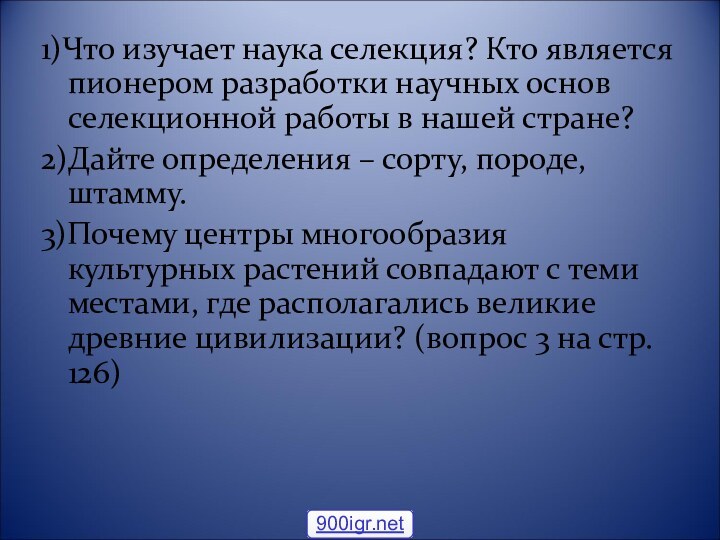 1)Что изучает наука селекция? Кто является пионером разработки научных основ селекционной работы в нашей стране?

2)Дайте определения – сорту, породе, штамму.

3)Почему центры многообразия культурных растений совпадают с теми местами, где располагались великие древние цивилизации? (вопрос 3 на стр. 126)

900igr.net